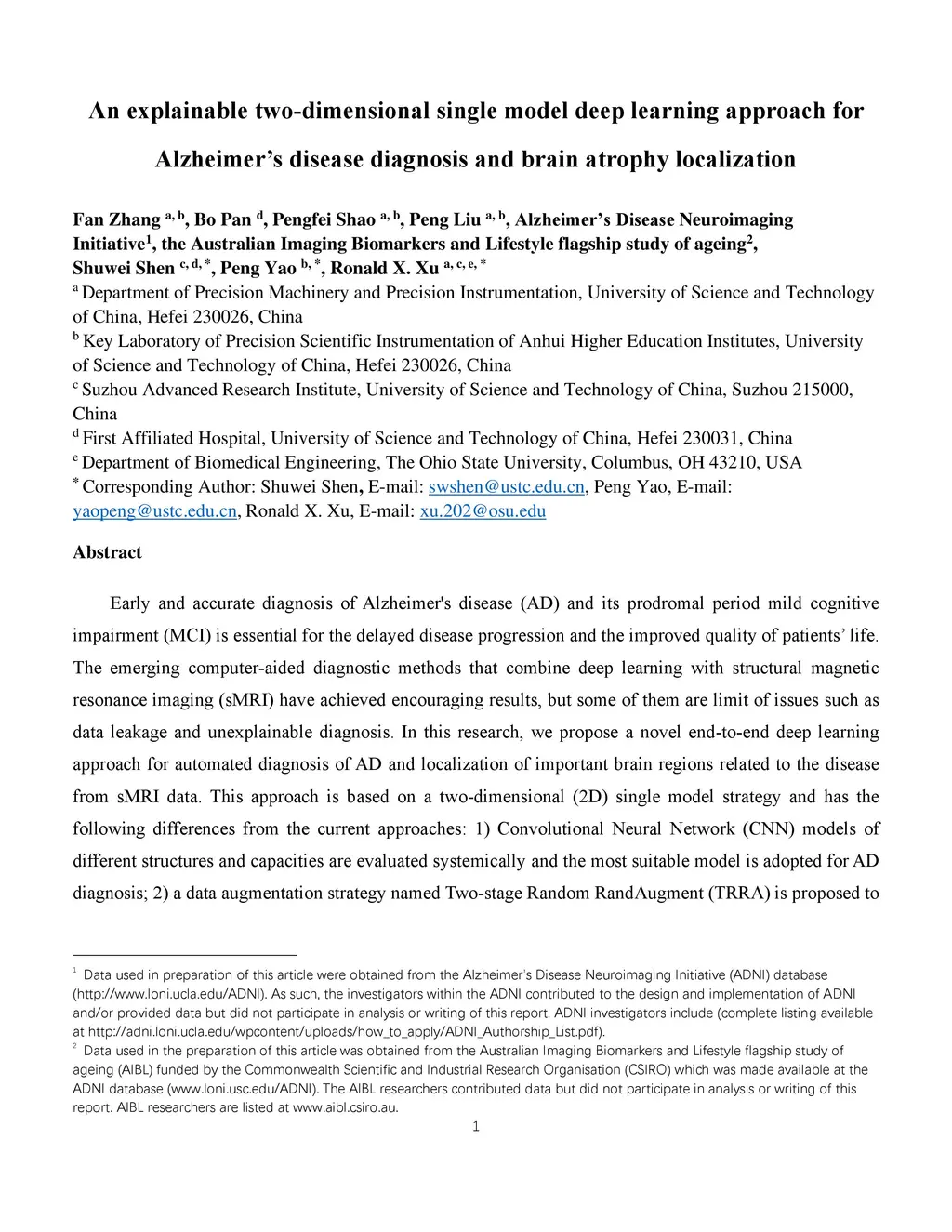 An explainable two-dimensional single model deep learning approach for Alzheimer's disease diagnosis and brain atrophy localization

Fan Zhang $^{a, b}$, Bo Pan $^{d}$, Pengfei Shao $^{a, b}$, Peng Liu $^{a, b}$, Alzheimer's Disease Neuroimaging Initiative$^{1}$, the Australian Imaging Biomarkers and Lifestyle flagship study of ageing$^{2}$, Shuwei Shen $^{c, d, *}$, Peng Yao $^{b, *}$, Ronald X. Xu $^{a, c, e, *}$

$^{a}$ Department of Precision Machinery and Precision Instrumentation, University of Science and Technology of China, Hefei 230026, China

$^{b}$ Key Laboratory of Precision Scientific Instrumentation of Anhui Higher Education Institutes, University of Science and Technology of China, Hefei 230026, China

$^{c}$ Suzhou Advanced Research Institute, University of Science and Technology of China, Suzhou 215000, China

$^{d}$ First Affiliated Hospital, University of Science and Technology of China, Hefei 230031, China

$^{e}$ Department of Biomedical Engineering, The Ohio State University, Columbus, OH 43210, USA

$^{*}$ Corresponding Author: Shuwei Shen, E-mail: swshen@ustc.edu.cn, Peng Yao, E-mail: yaopeng@ustc.edu.cn, Ronald X. Xu, E-mail: xu.202@osu.edu

Abstract

Early and accurate diagnosis of Alzheimer's disease (AD) and its prodromal period mild cognitive impairment (MCI) is essential for the delayed disease progression and the improved quality of patients' life. The emerging computer-aided diagnostic methods that combine deep learning with structural magnetic resonance imaging (sMRI) have achieved encouraging results, but some of them are limit of issues such as data leakage and unexplainable diagnosis. In this research, we propose a novel end-to-end deep learning approach for automated diagnosis of AD and localization of important brain regions related to the disease from sMRI data. This approach is based on a two-dimensional (2D) single model strategy and has the following differences from the current approaches: 1) Convolutional Neural Network (CNN) models of different structures and capacities are evaluated systemically and the most suitable model is adopted for AD diagnosis; 2) a data augmentation strategy named Two-stage Random RandAugment (TRRA) is proposed to

$^{1}$ Data used in preparation of this article were obtained from the Alzheimer's Disease Neuroimaging Initiative (ADNI) database (http://www.loni.ucla.edu/ADNI). As such, the investigators within the ADNI contributed to the design and implementation of ADNI and/or provided data but did not participate in analysis or writing of this report. ADNI investigators include (complete listing available at http://adni.loni.ucla.edu/wpcontent/uploads/how_to_apply/ADNI_Authorship_List.pdf).

$^{2}$ Data used in the preparation of this article was obtained from the Australian Imaging Biomarkers and Lifestyle flagship study of ageing (AIBL) funded by the Commonwealth Scientific and Industrial Research Organisation (CSIRO) which was made available at the ADNI database (www.loni.usc.edu/ADNI). The AIBL researchers contributed data but did not participate in analysis or writing of this report. AIBL researchers are listed at www.aibl.csiro.au.

1